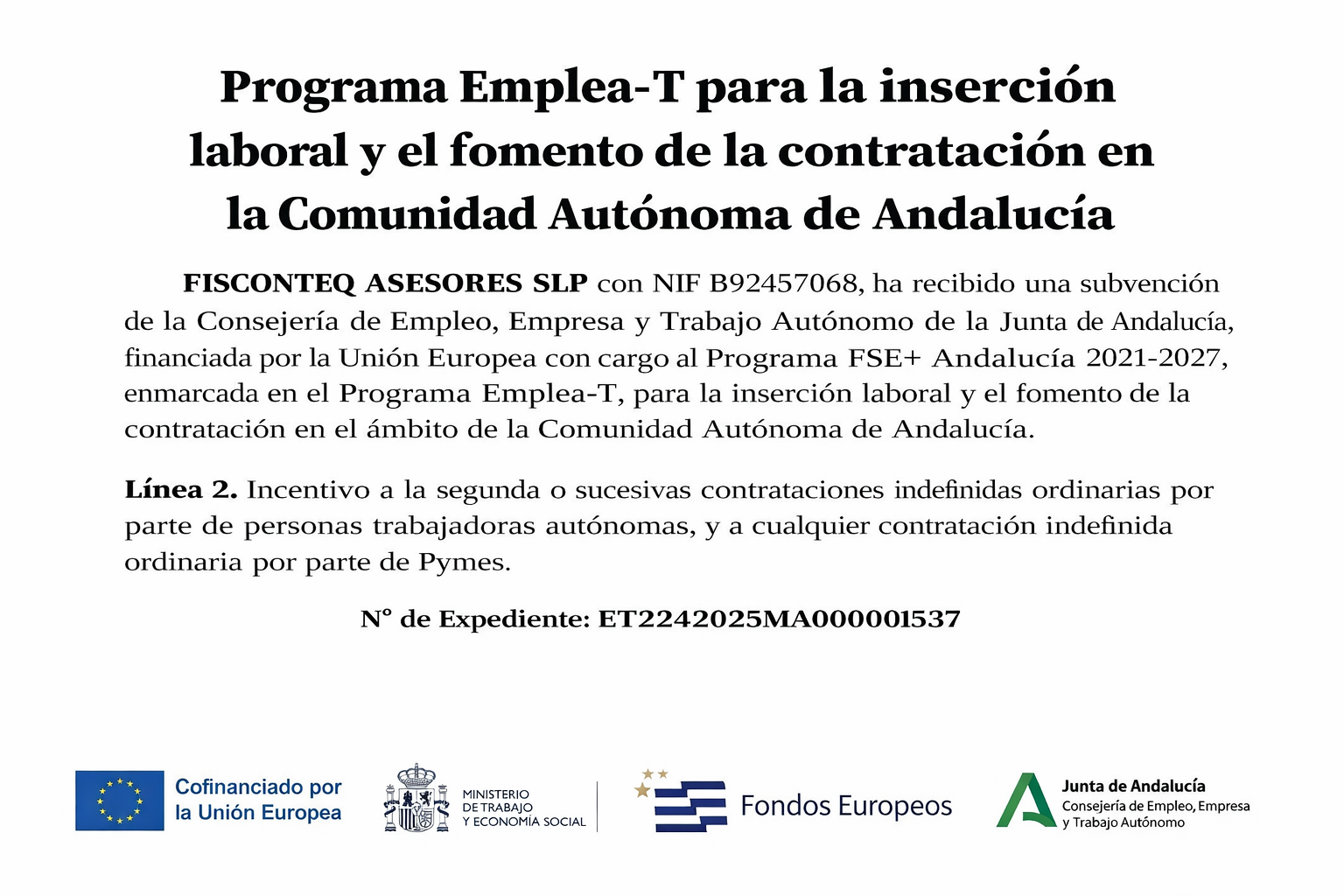 Programa Emplea-T para la inserción laboral y el fomento de la contratación en la Comunidad Autónoma de Andalucía

FISCONTEQ ASESORES SLP con NIF B92457068, ha recibido una subvención de la Consejería de Empleo, Empresa y Trabajo Autónomo de la Junta de Andalucía, financiada por la Unión Europea con cargo al Programa FSE+ Andalucía 2021-2027, enmarcada en el Programa Emplea-T, para la inserción laboral y el fomento de la contratación en el ámbito de la Comunidad Autónoma de Andalucía.

Línea 2. Incentivo a la segunda o sucesivas contrataciones indefinidas ordinarias por parte de personas trabajadoras autónomas, y a cualquier contratación indefinida ordinaria por parte de Pymes.

Nº de Expediente: ET2242025MA000001537

Cofinanciado por la Unión Europea

MINISTERIO DE TRABAJO Y ECONOMÍA SOCIAL

Fondos Europeos

Junta de Andalucía
Consejería de Empleo, Empresa y Trabajo Autónomo